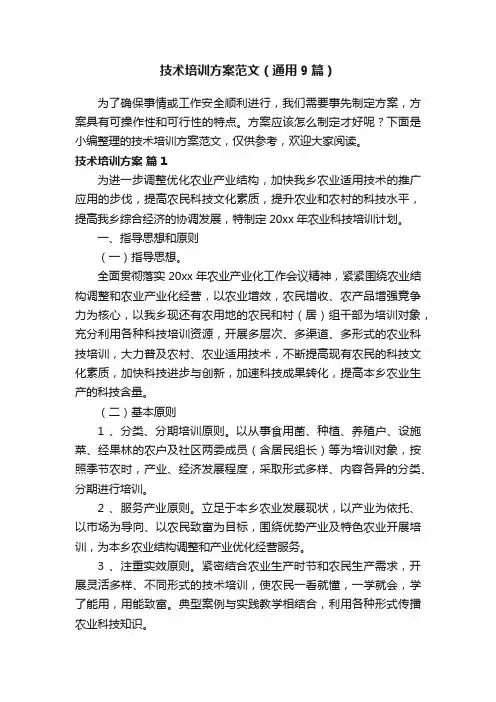 技术培训方案范文（通用9篇）

为了确保事情或工作安全顺利进行，我们需要事先制定方案，方案具有可操作性和可行性的特点。方案应该怎么制定才好呢？下面是小编整理的技术培训方案范文，仅供参考，欢迎大家阅读。

技术培训方案 篇1

为进一步调整优化农业产业结构，加快我乡农业适用技术的推广应用的步伐，提高农民科技文化素质，提升农业和农村的科技水平，提高我乡综合经济的协调发展，特制定20xx年农业科技培训计划。

一、指导思想和原则

（一）指导思想。

全面贯彻落实20xx年农业产业化工作会议精神，紧紧围绕农业结构调整和农业产业化经营，以农业增效，农民增收、农产品增强竞争力为核心，以我乡现还有农用地的农民和村（居）组干部为培训对象，充分利用各种科技培训资源，开展多层次、多渠道、多形式的农业科技培训，大力普及农村、农业适用技术，不断提高现有农民的科技文化素质，加快科技进步与创新，加速科技成果转化，提高本乡农业生产的科技含量。

（二）基本原则

1、分类、分期培训原则。以从事食用菌、种植、养殖户、设施菜、经果林的农户及社区两委成员（含居民组长）等为培训对象，按照季节农时，产业、经济发展程度，采取形式多样、内容各异的分类、分期进行培训。

2、服务产业原则。立足于本乡农业发展现状，以产业为依托、以市场为导向、以农民致富为目标，围绕优势产业及特色农业开展培训，为本乡农业结构调整和产业优化经营服务。

3、注重实效原则。紧密结合农业生产时节和农民生产需求，开展灵活多样、不同形式的技术培训，使农民一看就懂，一学就会，学了能用，用能致富。典型案例与实践教学相结合，利用各种形式传播农业科技知识。